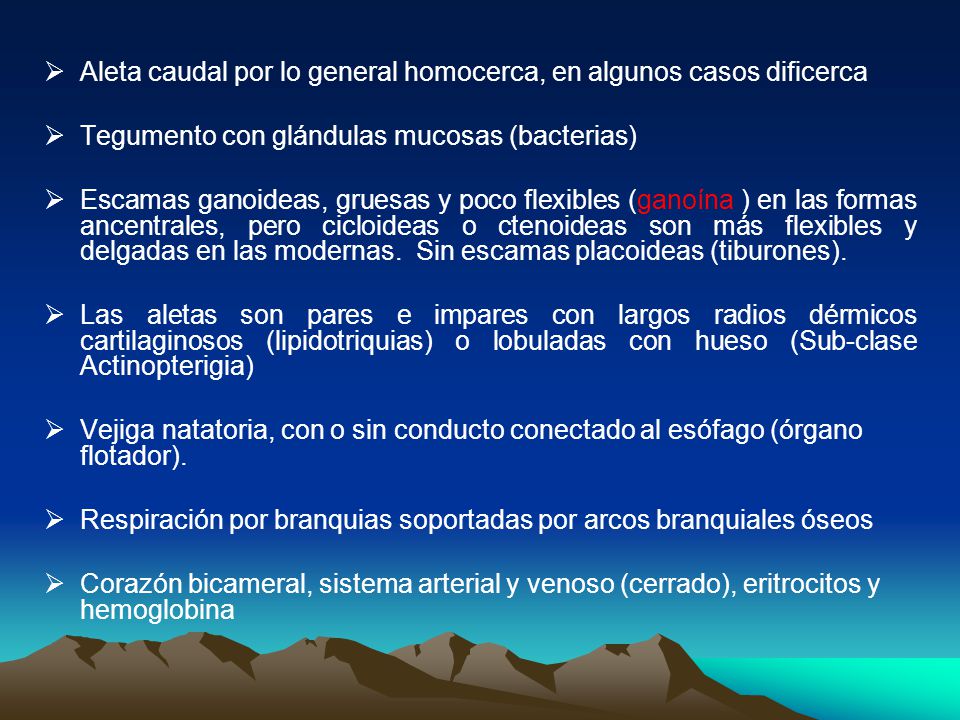 ➢ Aleta caudal por lo general homocerca, en algunos casos dificerca

➢ Tegumento con glándulas mucosas (bacterias)

➢ Escamas ganoideas, gruesas y poco flexibles (ganoína ) en las formas ancentrales, pero cicloideas o ctenoideas son más flexibles y delgadas en las modernas. Sin escamas placoideas (tiburones).

➢ Las aletas son pares e impares con largos radios dérmicos cartilaginosos (lipidotriquias) o lobuladas con hueso (Sub-clase Actinopterigia)

➢ Vejiga natatoria, con o sin conducto conectado al esófago (órgano flotador).

➢ Respiración por branquias soportadas por arcos branquiales óseos

➢ Corazón bicameral, sistema arterial y venoso (cerrado), eritrocitos y hemoglobina